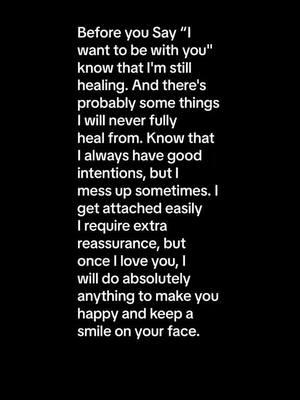 Before you Say “I want to be with you" know that I'm still healing. And there's probably some things I will never fully heal from. Know that I always have good intentions, but I mess up sometimes. I get attached easily I require extra reassurance, but once I love you, I will do absolutely anything to make you happy and keep a smile on your face.